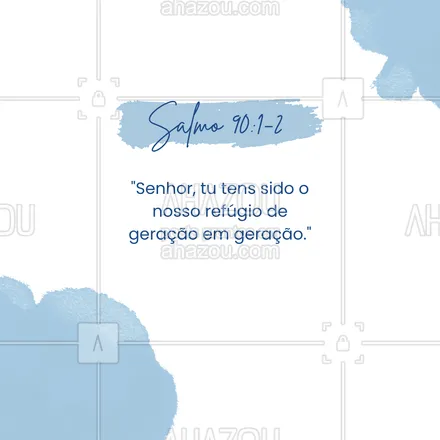 ahazou.com

Salmo 90:1-2

"Senhor, tu tens sido o nosso refúgio de geração em geração."

AHAZOU

ahazou.com

AHAZOU